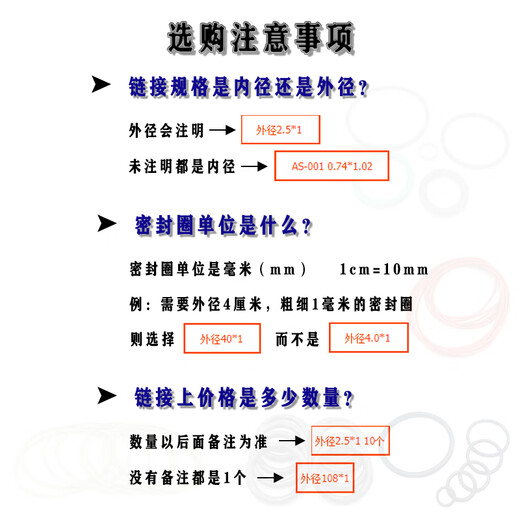 选购注意事项

➤ 链接规格是内径还是外径？

外径会注明 → 外径2.5*1

未注明都是内径 → AS-001 0.74*1.02

➤ 密封圈单位是什么？

密封圈单位是毫米（mm） 1cm=10mm

例：需要外径4厘米，粗细1毫米的密封圈

则选择 外径40*1 而不是 外径4.0*1

➤ 链接上价格是多少数量？

数量以后面备注为准 → 外径2.5*1 10个

没有备注都是1个 → 外径108*1